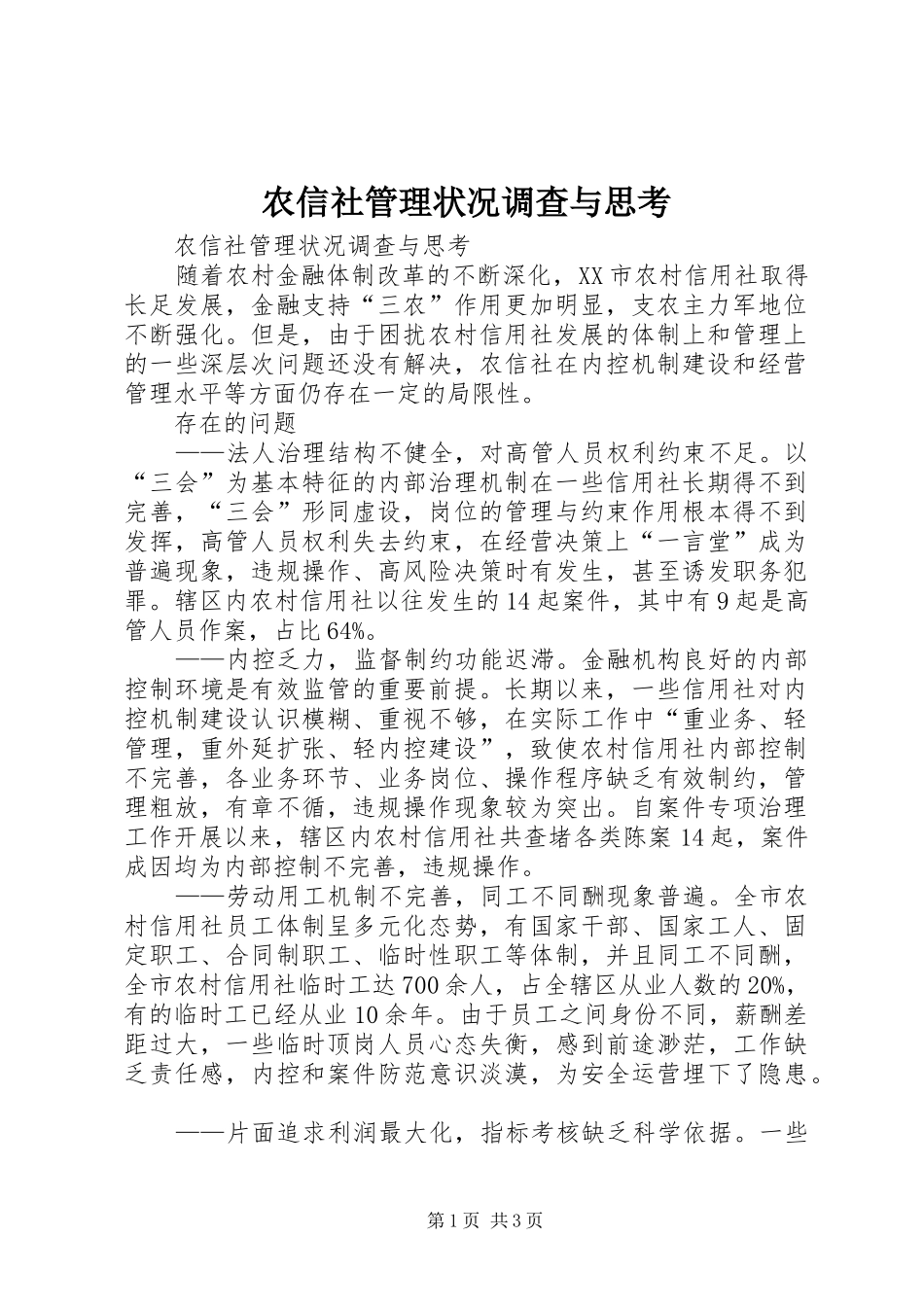 农信社管理状况调查与思考

农信社管理状况调查与思考

随着农村金融体制改革的不断深化，XX市农村信用社取得长足发展，金融支持“三农”作用更加明显，支农主力军地位不断强化。但是，由于困扰农村信用社发展的体制上和管理上的一些深层次问题还没有解决，农信社在内控机制建设和经营管理水平等方面仍存在一定的局限性。

存在的问题

——法人治理结构不健全，对高管人员权利约束不足。以“三会”为基本特征的内部治理机制在一些信用社长期得不到完善，“三会”形同虚设，岗位的管理与约束作用根本得不到发挥，高管人员权利失去约束，在经营决策上“一言堂”成为普遍现象，违规操作、高风险决策时有发生，甚至诱发职务犯罪。辖区内农村信用社以往发生的14起案件，其中有9起是高管人员作案，占比64%。

——内控乏力，监督制约功能迟滞。金融机构良好的内部控制环境是有效监管的重要前提。长期以来，一些信用社对内控机制建设认识模糊、重视不够，在实际工作中“重业务、轻管理，重外延扩张、轻内控建设”，致使农村信用社内部控制不完善，各业务环节、业务岗位、操作程序缺乏有效制约，管理粗放，有章不循，违规操作现象较为突出。自案件专项治理工作开展以来，辖区内农村信用社共查堵各类陈案14起，案件成因均为内部控制不完善，违规操作。

——劳动用工机制不完善，同工不同酬现象普遍。全市农村信用社员工体制呈多元化态势，有国家干部、国家工人、固定职工、合同制职工、临时性职工等体制，并且同工不同酬，全市农村信用社临时工达700余人，占全辖区从业人数的20%，有的临时工已经从业10余年。由于员工之间身份不同，薪酬差距过大，一些临时顶岗人员心态失衡，感到前途渺茫，工作缺乏责任感，内控和案件防范意识淡漠，为安全运营埋下了隐患。

——片面追求利润最大化，指标考核缺乏科学依据。一些

第1页 共3页